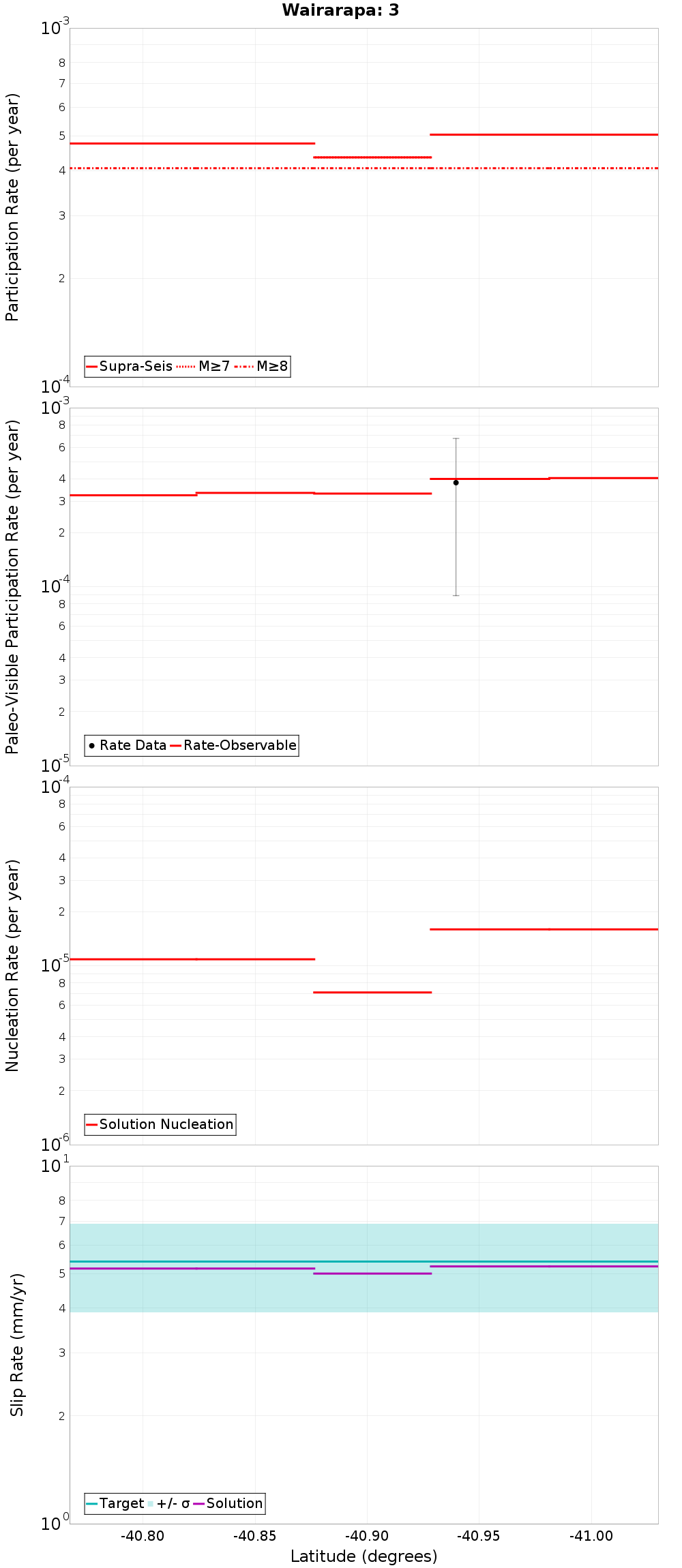 Wairarapa: 3

Participation Rate (per year)

$10^{-3}$
8
7
6
5
4
3
2
$10^{-4}$

Supra-Seis M≥7 M≥8

Paleo-Visible Participation Rate (per year)

$10^{-3}$
8
6
4
3
2
$10^{-4}$
8
6
4
3
2
$10^{-5}$

Rate Data Rate-Observable

Nucleation Rate (per year)

$10^{-4}$
8
6
4
3
2
$10^{-5}$
8
6
4
3
2
$10^{-6}$

Solution Nucleation

Slip Rate (mm/yr)

$10^{1}$
8
7
6
5
4
3
2
$10^{0}$

Target +/- σ Solution

-40.80 -40.85 -40.90 -40.95 -41.00

Latitude (degrees)